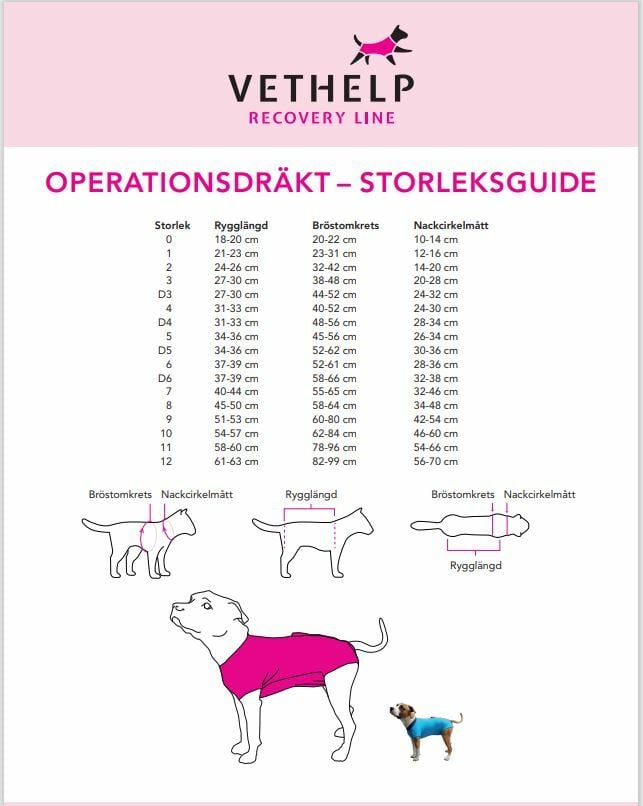 VETHELP
RECOVERY LINE

OPERATIONSDRÄKT – STORLEKSGUIDE

| Storlek | Rygglängd | Bröstomkrets | Nackcirkelmått |
|---|---|---|---|
| 0 | 18-20 cm | 20-22 cm | 10-14 cm |
| 1 | 21-23 cm | 23-31 cm | 12-16 cm |
| 2 | 24-26 cm | 32-42 cm | 14-20 cm |
| 3 | 27-30 cm | 38-48 cm | 20-28 cm |
| D3 | 27-30 cm | 44-52 cm | 24-32 cm |
| 4 | 31-33 cm | 40-52 cm | 24-30 cm |
| D4 | 31-33 cm | 48-56 cm | 28-34 cm |
| 5 | 34-36 cm | 45-56 cm | 26-34 cm |
| D5 | 34-36 cm | 52-62 cm | 30-36 cm |
| 6 | 37-39 cm | 52-61 cm | 28-36 cm |
| D6 | 37-39 cm | 58-66 cm | 32-38 cm |
| 7 | 40-44 cm | 55-65 cm | 32-46 cm |
| 8 | 45-50 cm | 58-64 cm | 34-48 cm |
| 9 | 51-53 cm | 60-80 cm | 42-54 cm |
| 10 | 54-57 cm | 62-84 cm | 46-60 cm |
| 11 | 58-60 cm | 78-96 cm | 54-66 cm |
| 12 | 61-63 cm | 82-99 cm | 56-70 cm |

Bröstomkrets Nackcirkelmått

Rygglängd

Bröstomkrets Nackcirkelmått

Rygglängd